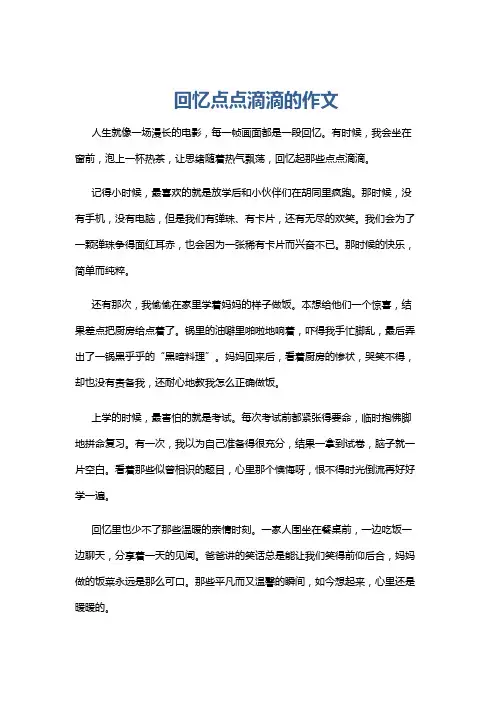 回忆点点滴滴的作文

人生就像一场漫长的电影，每一帧画面都是一段回忆。有时候，我会坐在窗前，泡上一杯热茶，让思绪随着热气飘荡，回忆起那些点点滴滴。

记得小时候，最喜欢的就是放学后和小伙伴们在胡同里疯跑。那时候，没有手机，没有电脑，但是我们有弹珠、有卡片，还有无尽的欢笑。我们会为了一颗弹珠争得面红耳赤，也会因为一张稀有卡片而兴奋不已。那时候的快乐，简单而纯粹。

还有那次，我偷偷在家里学着妈妈的样子做饭。本想给他们一个惊喜，结果差点把厨房给点着了。锅里的油噼里啪啦地响着，吓得我手忙脚乱，最后弄出了一锅黑乎乎的“黑暗料理”。妈妈回来后，看着厨房的惨状，哭笑不得，却也没有责备我，还耐心地教我怎么正确做饭。

上学的时候，最害怕的就是考试。每次考试前都紧张得要命，临时抱佛脚地拼命复习。有一次，我以为自己准备得很充分，结果一拿到试卷，脑子就一片空白。看着那些似曾相识的题目，心里那个懊悔呀，恨不得时光倒流再好好学一遍。

回忆里也少不了那些温暖的亲情时刻。一家人围坐在餐桌前，一边吃饭一边聊天，分享着一天的见闻。爸爸讲的笑话总是能让我们笑得前仰后合，妈妈做的饭菜永远是那么可口。那些平凡而又温馨的瞬间，如今想起来，心里还是暖暖的。